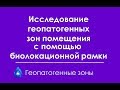 Исследование геопатогенных зон помещения с помощью биолокационной рамки

Геопатогенные зоны